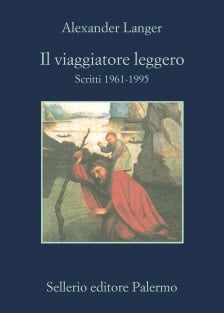 Alexander Langer

Il viaggiatore leggero

Scritti 1961-1995

Sellerio editore Palermo